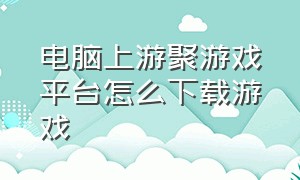 电脑上游聚游戏平台怎么下载游戏